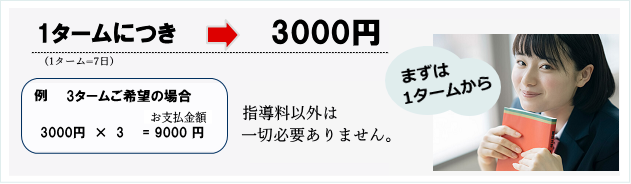 1タームにつき 3000円

（1ターム=7日）

例　3タームご希望の場合

お支払金額

3000円 × 3 = 9000 円

指導料以外は
一切必要ありません。

まずは
1タームから